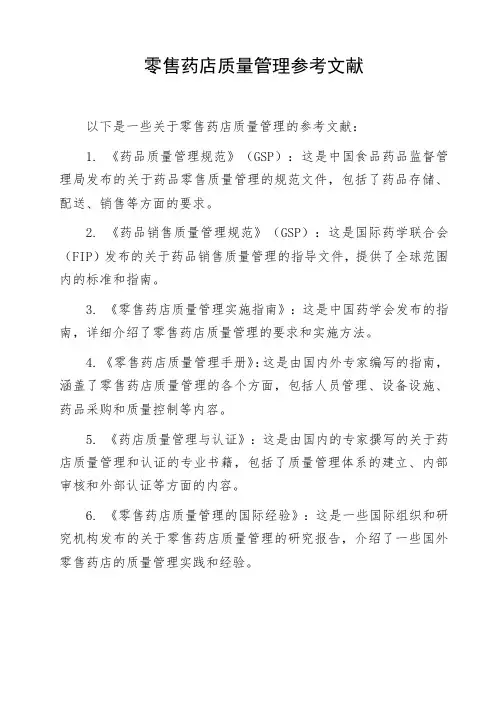 零售药店质量管理参考文献

以下是一些关于零售药店质量管理的参考文献：

1. 《药品质量管理规范》（GSP）：这是中国食品药品监督管理局发布的关于药品零售质量管理的规范文件，包括了药品存储、配送、销售等方面的要求。

2. 《药品销售质量管理规范》（GSP）：这是国际药学联合会（FIP）发布的关于药品销售质量管理的指导文件，提供了全球范围内的标准和指南。

3. 《零售药店质量管理实施指南》：这是中国药学会发布的指南，详细介绍了零售药店质量管理的要求和实施方法。

4.《零售药店质量管理手册》：这是由国内外专家编写的指南，涵盖了零售药店质量管理的各个方面，包括人员管理、设备设施、药品采购和质量控制等内容。

5. 《药店质量管理与认证》：这是由国内的专家撰写的关于药店质量管理和认证的专业书籍，包括了质量管理体系的建立、内部审核和外部认证等方面的内容。

6. 《零售药店质量管理的国际经验》：这是一些国际组织和研究机构发布的关于零售药店质量管理的研究报告，介绍了一些国外零售药店的质量管理实践和经验。